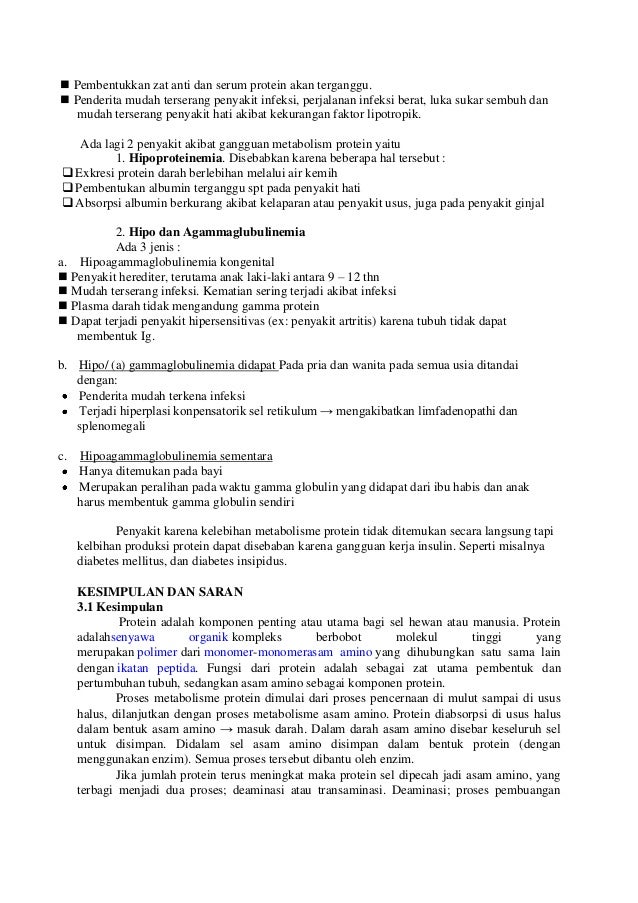 ■ Pembentukkan zat anti dan serum protein akan terganggu.
■ Penderita mudah terserang penyakit infeksi, perjalanan infeksi berat, luka sukar sembuh dan mudah terserang penyakit hati akibat kekurangan faktor lipotropik.

Ada lagi 2 penyakit akibat gangguan metabolism protein yaitu
1. **Hipoproteinemia**. Disebabkan karena beberapa hal tersebut :
❑ Exkresi protein darah berlebihan melalui air kemih
❑ Pembentukan albumin terganggu spt pada penyakit hati
❑ Absorpsi albumin berkurang akibat kelaparan atau penyakit usus, juga pada penyakit ginjal

2. **Hipo dan Agammaglubulinemia**
Ada 3 jenis :
a. Hipoagammaglobulinemia kongenital
■ Penyakit herediter, terutama anak laki-laki antara 9 – 12 thn
■ Mudah terserang infeksi. Kematian sering terjadi akibat infeksi
■ Plasma darah tidak mengandung gamma protein
■ Dapat terjadi penyakit hipersensitivas (ex: penyakit artritis) karena tubuh tidak dapat membentuk Ig.

b. Hipo/ (a) gammaglobulinemia didapat Pada pria dan wanita pada semua usia ditandai dengan:
• Penderita mudah terkena infeksi
• Terjadi hiperplasi konpensatorik sel retikulum → mengakibatkan limfadenopathi dan splenomegali

c. Hipoagammaglobulinemia sementara
• Hanya ditemukan pada bayi
• Merupakan peralihan pada waktu gamma globulin yang didapat dari ibu habis dan anak harus membentuk gamma globulin sendiri

Penyakit karena kelebihan metabolisme protein tidak ditemukan secara langsung tapi kelbihan produksi protein dapat disebabkan karena gangguan kerja insulin. Seperti misalnya diabetes mellitus, dan diabetes insipidus.

**KESIMPULAN DAN SARAN**
**3.1 Kesimpulan**
Protein adalah komponen penting atau utama bagi sel hewan atau manusia. Protein adalahsenyawa organik kompleks berbobot molekul tinggi yang merupakan polimer dari monomer-monomerasam amino yang dihubungkan satu sama lain dengan ikatan peptida. Fungsi dari protein adalah sebagai zat utama pembentuk dan pertumbuhan tubuh, sedangkan asam amino sebagai komponen protein.
Proses metabolisme protein dimulai dari proses pencernaan di mulut sampai di usus halus, dilanjutkan dengan proses metabolisme asam amino. Protein diabsorpsi di usus halus dalam bentuk asam amino → masuk darah. Dalam darah asam amino disebar keseluruh sel untuk disimpan. Didalam sel asam amino disimpan dalam bentuk protein (dengan menggunakan enzim). Semua proses tersebut dibantu oleh enzim.
Jika jumlah protein terus meningkat maka protein sel dipecah jadi asam amino, yang terbagi menjadi dua proses; deaminasi atau transaminasi. Deaminasi; proses pembuangan